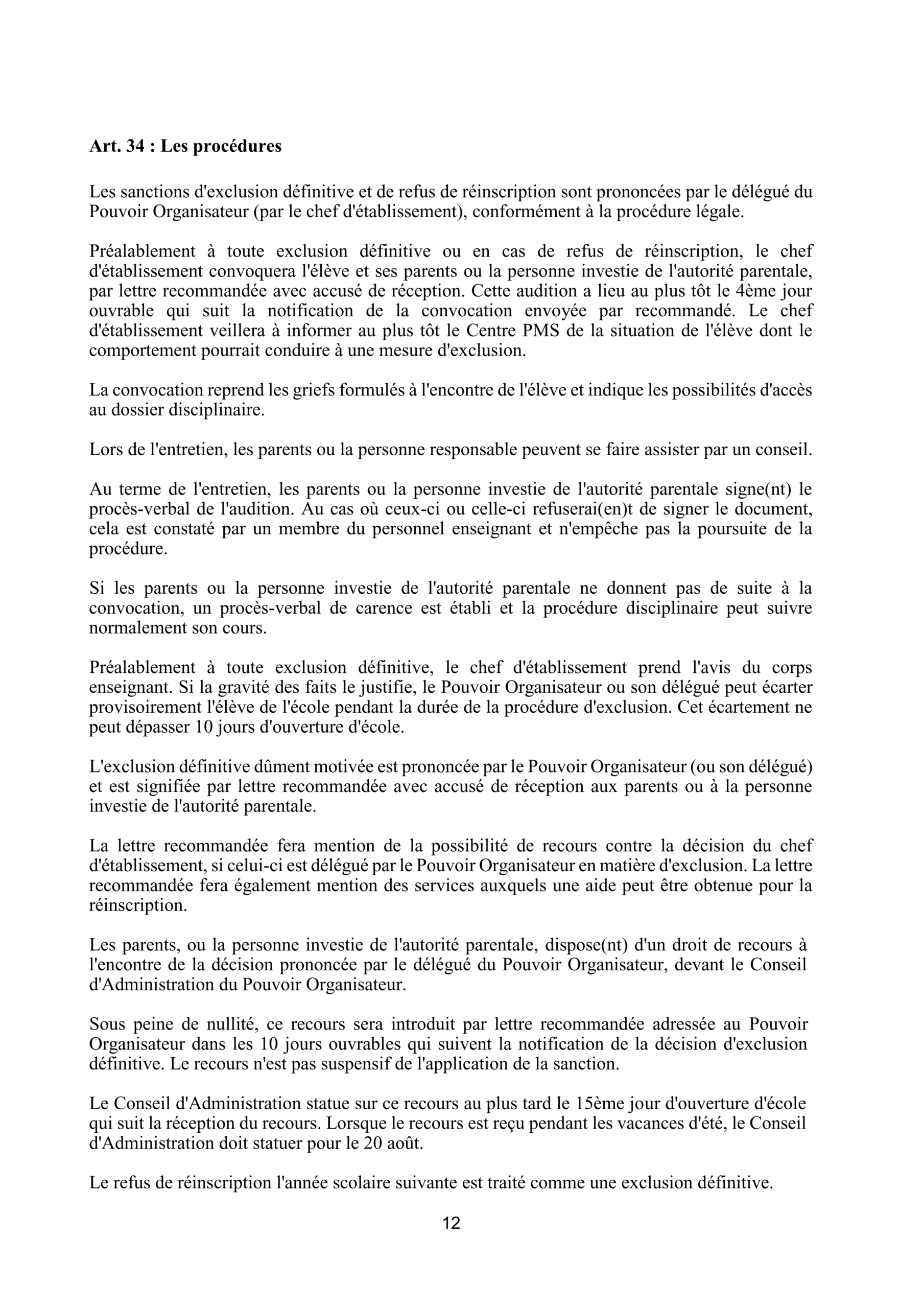 Art. 34 : Les procédures

Les sanctions d'exclusion définitive et de refus de réinscription sont prononcées par le délégué du Pouvoir Organisateur (par le chef d'établissement), conformément à la procédure légale.

Préalablement à toute exclusion définitive ou en cas de refus de réinscription, le chef d'établissement convoquera l'élève et ses parents ou la personne investie de l'autorité parentale, par lettre recommandée avec accusé de réception. Cette audition a lieu au plus tôt le 4ème jour ouvrable qui suit la notification de la convocation envoyée par recommandé. Le chef d'établissement veillera à informer au plus tôt le Centre PMS de la situation de l'élève dont le comportement pourrait conduire à une mesure d'exclusion.

La convocation reprend les griefs formulés à l'encontre de l'élève et indique les possibilités d'accès au dossier disciplinaire.

Lors de l'entretien, les parents ou la personne responsable peuvent se faire assister par un conseil.

Au terme de l'entretien, les parents ou la personne investie de l'autorité parentale signe(nt) le procès-verbal de l'audition. Au cas où ceux-ci ou celle-ci refuserai(en)t de signer le document, cela est constaté par un membre du personnel enseignant et n'empêche pas la poursuite de la procédure.

Si les parents ou la personne investie de l'autorité parentale ne donnent pas de suite à la convocation, un procès-verbal de carence est établi et la procédure disciplinaire peut suivre normalement son cours.

Préalablement à toute exclusion définitive, le chef d'établissement prend l'avis du corps enseignant. Si la gravité des faits le justifie, le Pouvoir Organisateur ou son délégué peut écarter provisoirement l'élève de l'école pendant la durée de la procédure d'exclusion. Cet écartement ne peut dépasser 10 jours d'ouverture d'école.

L'exclusion définitive dûment motivée est prononcée par le Pouvoir Organisateur (ou son délégué) et est signifiée par lettre recommandée avec accusé de réception aux parents ou à la personne investie de l'autorité parentale.

La lettre recommandée fera mention de la possibilité de recours contre la décision du chef d'établissement, si celui-ci est délégué par le Pouvoir Organisateur en matière d'exclusion. La lettre recommandée fera également mention des services auxquels une aide peut être obtenue pour la réinscription.

Les parents, ou la personne investie de l'autorité parentale, dispose(nt) d'un droit de recours à l'encontre de la décision prononcée par le délégué du Pouvoir Organisateur, devant le Conseil d'Administration du Pouvoir Organisateur.

Sous peine de nullité, ce recours sera introduit par lettre recommandée adressée au Pouvoir Organisateur dans les 10 jours ouvrables qui suivent la notification de la décision d'exclusion définitive. Le recours n'est pas suspensif de l'application de la sanction.

Le Conseil d'Administration statue sur ce recours au plus tard le 15ème jour d'ouverture d'école qui suit la réception du recours. Lorsque le recours est reçu pendant les vacances d'été, le Conseil d'Administration doit statuer pour le 20 août.

Le refus de réinscription l'année scolaire suivante est traité comme une exclusion définitive.

12